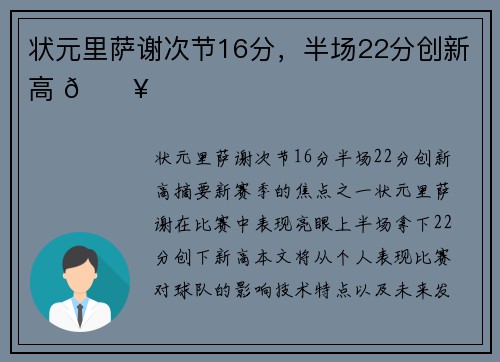 状元里萨谢次节16分，半场22分创新高 ð ¥

状元里萨谢次节16分半场22分创新高摘要新赛季的焦点之一状元里萨谢在比赛中表现亮眼上半场拿下22分创下新高本文将从个人表现比赛对球队的影响技术特点以及未来发